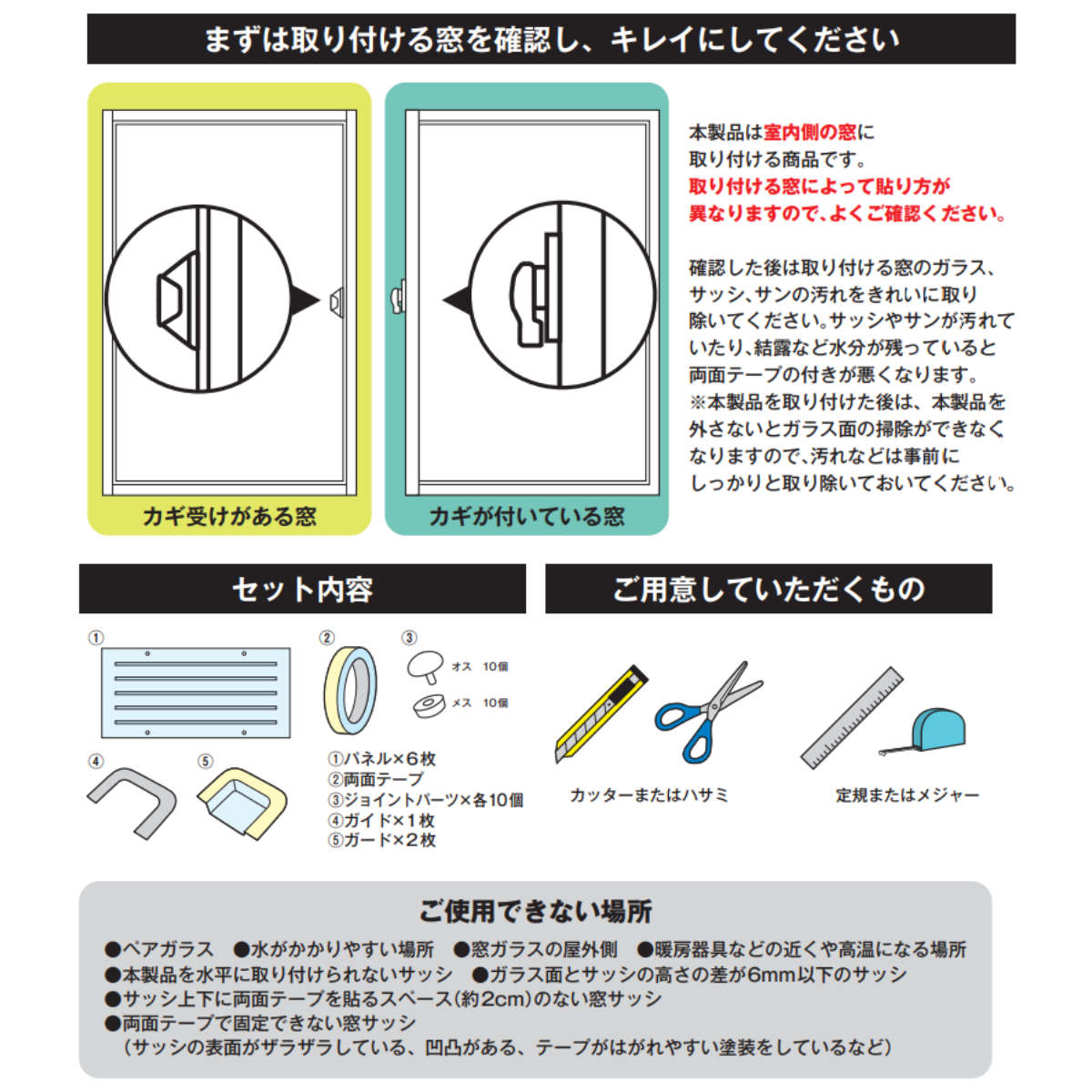 まずは取り付ける窓を確認し、キレイにしてください

カギ受けがある窓

カギが付いている窓

本製品は室内側の窓に取り付ける商品です。
取り付ける窓によって貼り方が異なりますので、よくご確認ください。

確認した後は取り付ける窓のガラス、サッシ、サンの汚れをきれいに取り除いてください。サッシやサンが汚れていたり、結露など水分が残っていると両面テープの付きが悪くなります。
※本製品を取り付けた後は、本製品を外さないとガラス面の掃除ができなくなりますので、汚れなどは事前にしっかりと取り除いておいてください。

セット内容

①

②

③

オス 10個

メス 10個

④

⑤

①パネル×6枚
②両面テープ
③ジョイントパーツ×各10個
④ガイド×1枚
⑤ガード×2枚

ご用意していただくもの

カッターまたはハサミ

定規またはメジャー

ご使用できない場所

●ペアガラス ●水がかかりやすい場所 ●窓ガラスの屋外側 ●暖房器具などの近くや高温になる場所
●本製品を水平に取り付けられないサッシ ●ガラス面とサッシの高さの差が6mm以下のサッシ
●サッシ上下に両面テープを貼るスペース(約2cm)のない窓サッシ
●両面テープで固定できない窓サッシ
(サッシの表面がザラザラしている、凹凸がある、テープがはがれやすい塗装をしているなど)